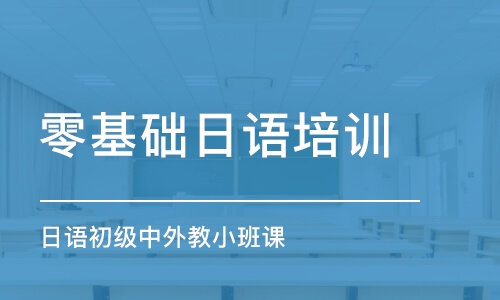 零基础日语培训

日语初级中外教小班课